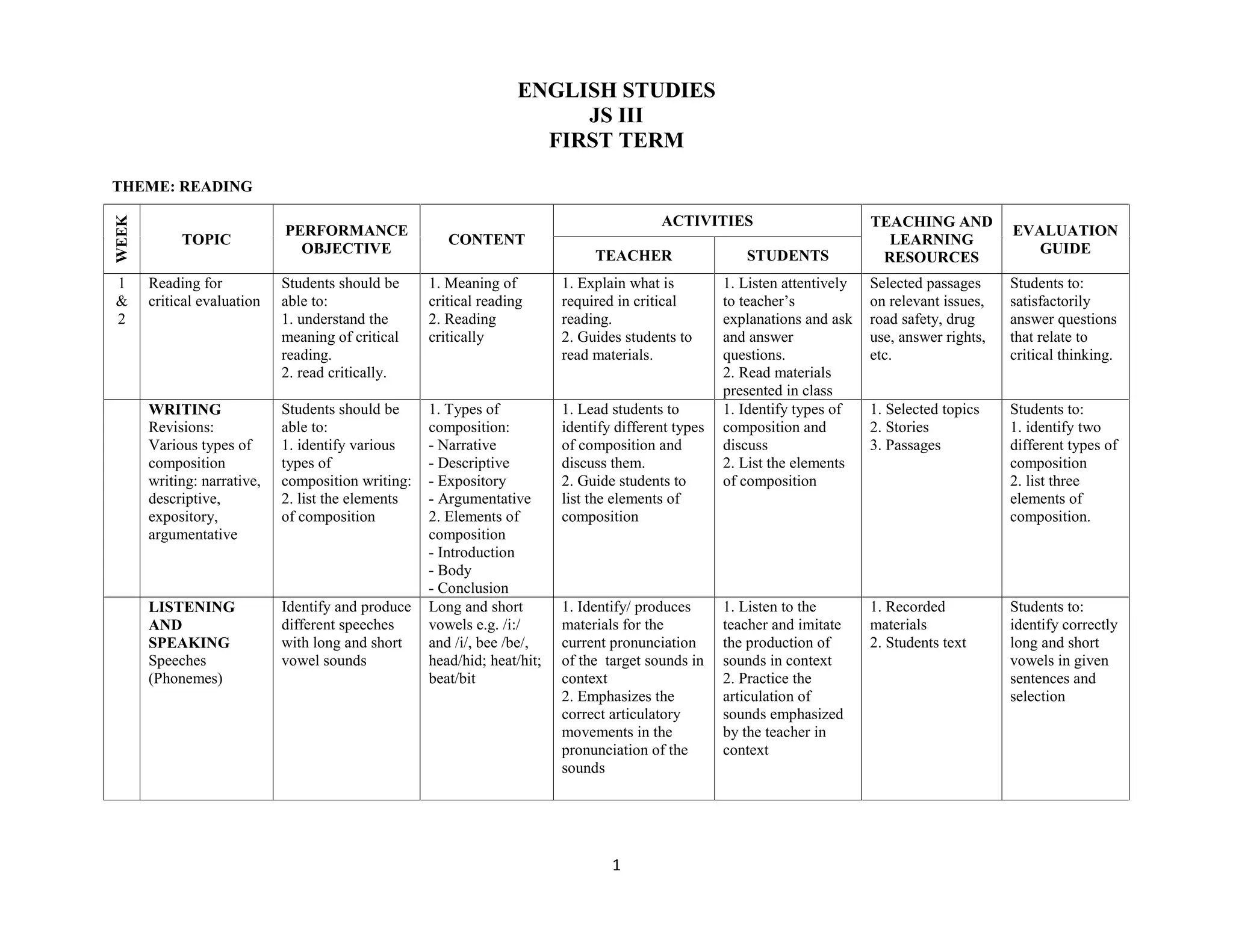 ENGLISH STUDIES
JS III
FIRST TERM

THEME: READING

| WEEK | TOPIC | PERFORMANCE OBJECTIVE | CONTENT | ACTIVITIES: TEACHER | ACTIVITIES: STUDENTS | TEACHING AND LEARNING RESOURCES | EVALUATION GUIDE |
|---|---|---|---|---|---|---|---|
| 1 & 2 | Reading for critical evaluation | Students should be able to: 1. understand the meaning of critical reading. 2. read critically. | 1. Meaning of critical reading 2. Reading critically | 1. Explain what is required in critical reading. 2. Guides students to read materials. | 1. Listen attentively to teacher's explanations and ask and answer questions. 2. Read materials presented in class | Selected passages on relevant issues, road safety, drug use, answer rights, etc. | Students to: satisfactorily answer questions that relate to critical thinking. |
| | WRITING Revisions: Various types of composition writing: narrative, descriptive, expository, argumentative | Students should be able to: 1. identify various types of composition writing: 2. list the elements of composition | 1. Types of composition: - Narrative - Descriptive - Expository - Argumentative 2. Elements of composition - Introduction - Body - Conclusion | 1. Lead students to identify different types of composition and discuss them. 2. Guide students to list the elements of composition | 1. Identify types of composition and discuss 2. List the elements of composition | 1. Selected topics 2. Stories 3. Passages | Students to: 1. identify two different types of composition 2. list three elements of composition. |
| | LISTENING AND SPEAKING Speeches (Phonemes) | Identify and produce different speeches with long and short vowel sounds | Long and short vowels e.g. /i:/ and /i/, bee /be/, head/hid; heat/hit; beat/bit | 1. Identify/ produces materials for the current pronunciation of the target sounds in context 2. Emphasizes the correct articulatory movements in the pronunciation of the sounds | 1. Listen to the teacher and imitate the production of sounds in context 2. Practice the articulation of sounds emphasized by the teacher in context | 1. Recorded materials 2. Students text | Students to: identify correctly long and short vowels in given sentences and selection |

1